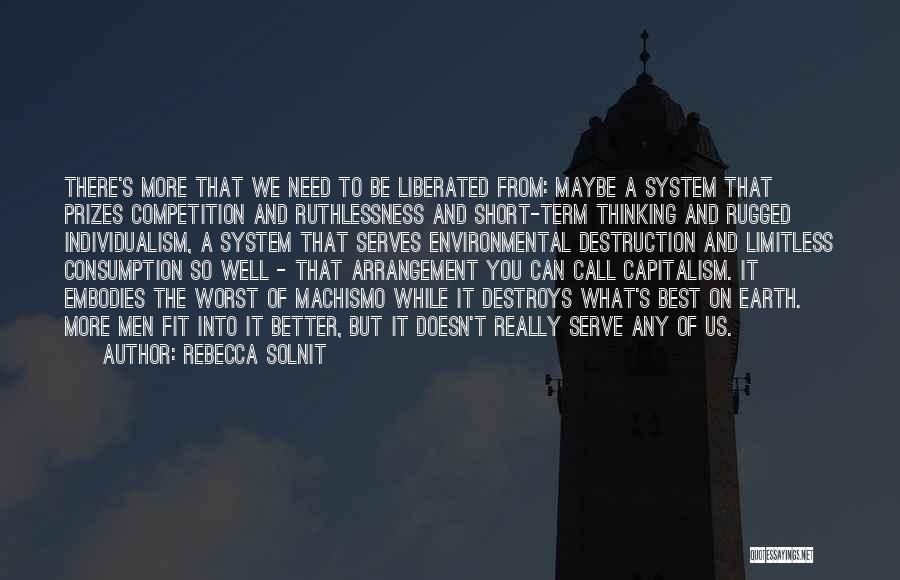 THERE'S MORE THAT WE NEED TO BE LIBERATED FROM: MAYBE A SYSTEM THAT PRIZES COMPETITION AND RUTHLESSNESS AND SHORT-TERM THINKING AND RUGGED INDIVIDUALISM, A SYSTEM THAT SERVES ENVIRONMENTAL DESTRUCTION AND LIMITLESS CONSUMPTION SO WELL - THAT ARRANGEMENT YOU CAN CALL CAPITALISM. IT EMBODIES THE WORST OF MACHISMO WHILE IT DESTROYS WHAT'S BEST ON EARTH. MORE MEN FIT INTO IT BETTER, BUT IT DOESN'T REALLY SERVE ANY OF US.

AUTHOR: REBECCA SOLNIT

QUOTESSAYINGS.NET